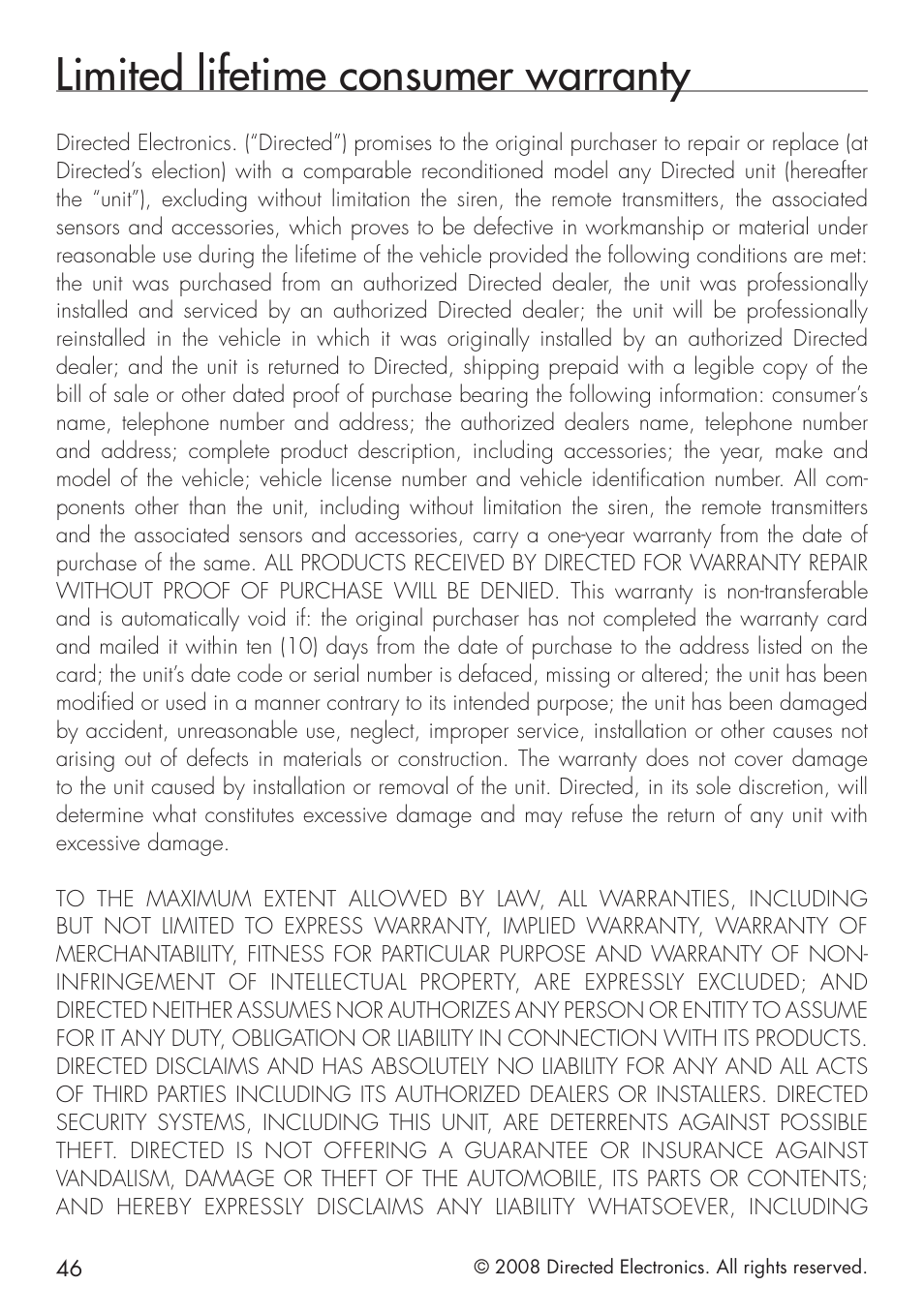 Limited lifetime consumer warranty

Directed Electronics. ("Directed") promises to the original purchaser to repair or replace (at Directed's election) with a comparable reconditioned model any Directed unit (hereafter the "unit"), excluding without limitation the siren, the remote transmitters, the associated sensors and accessories, which proves to be defective in workmanship or material under reasonable use during the lifetime of the vehicle provided the following conditions are met: the unit was purchased from an authorized Directed dealer, the unit was professionally installed and serviced by an authorized Directed dealer; the unit will be professionally reinstalled in the vehicle in which it was originally installed by an authorized Directed dealer; and the unit is returned to Directed, shipping prepaid with a legible copy of the bill of sale or other dated proof of purchase bearing the following information: consumer's name, telephone number and address; the authorized dealers name, telephone number and address; complete product description, including accessories; the year, make and model of the vehicle; vehicle license number and vehicle identification number. All components other than the unit, including without limitation the siren, the remote transmitters and the associated sensors and accessories, carry a one-year warranty from the date of purchase of the same. ALL PRODUCTS RECEIVED BY DIRECTED FOR WARRANTY REPAIR WITHOUT PROOF OF PURCHASE WILL BE DENIED. This warranty is non-transferable and is automatically void if: the original purchaser has not completed the warranty card and mailed it within ten (10) days from the date of purchase to the address listed on the card; the unit's date code or serial number is defaced, missing or altered; the unit has been modified or used in a manner contrary to its intended purpose; the unit has been damaged by accident, unreasonable use, neglect, improper service, installation or other causes not arising out of defects in materials or construction. The warranty does not cover damage to the unit caused by installation or removal of the unit. Directed, in its sole discretion, will determine what constitutes excessive damage and may refuse the return of any unit with excessive damage.

TO THE MAXIMUM EXTENT ALLOWED BY LAW, ALL WARRANTIES, INCLUDING BUT NOT LIMITED TO EXPRESS WARRANTY, IMPLIED WARRANTY, WARRANTY OF MERCHANTABILITY, FITNESS FOR PARTICULAR PURPOSE AND WARRANTY OF NON-INFRINGEMENT OF INTELLECTUAL PROPERTY, ARE EXPRESSLY EXCLUDED; AND DIRECTED NEITHER ASSUMES NOR AUTHORIZES ANY PERSON OR ENTITY TO ASSUME FOR IT ANY DUTY, OBLIGATION OR LIABILITY IN CONNECTION WITH ITS PRODUCTS. DIRECTED DISCLAIMS AND HAS ABSOLUTELY NO LIABILITY FOR ANY AND ALL ACTS OF THIRD PARTIES INCLUDING ITS AUTHORIZED DEALERS OR INSTALLERS. DIRECTED SECURITY SYSTEMS, INCLUDING THIS UNIT, ARE DETERRENTS AGAINST POSSIBLE THEFT. DIRECTED IS NOT OFFERING A GUARANTEE OR INSURANCE AGAINST VANDALISM, DAMAGE OR THEFT OF THE AUTOMOBILE, ITS PARTS OR CONTENTS; AND HEREBY EXPRESSLY DISCLAIMS ANY LIABILITY WHATSOEVER, INCLUDING

46

© 2008 Directed Electronics. All rights reserved.